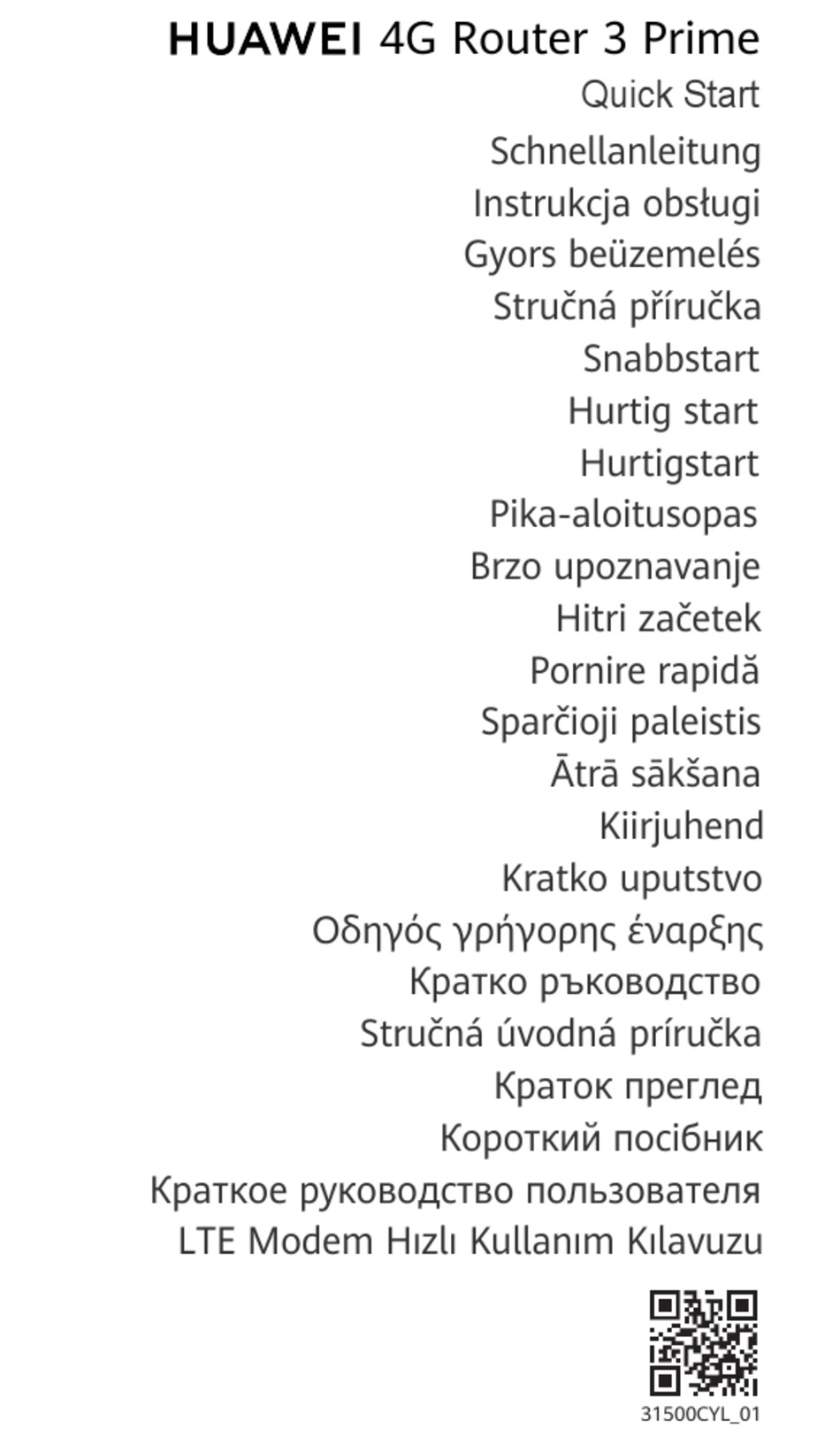 HUAWEI 4G Router 3 Prime

Quick Start

Schnellanleitung

Instrukcja obsługi

Gyors beüzemelés

Stručná příručka

Snabbstart

Hurtig start

Hurtigstart

Pika-aloitusopas

Brzo upoznavanje

Hitri začetek

Pornire rapidă

Sparčioji paleistis

Ātrā sākšana

Kiirjuhend

Kratko uputstvo

Οδηγός γρήγορης έναρξης

Кратко ръководство

Stručná úvodná príručka

Краток преглед

Короткий посібник

Краткое руководство пользователя

LTE Modem Hızlı Kullanım Kılavuzu

31500CYL_01